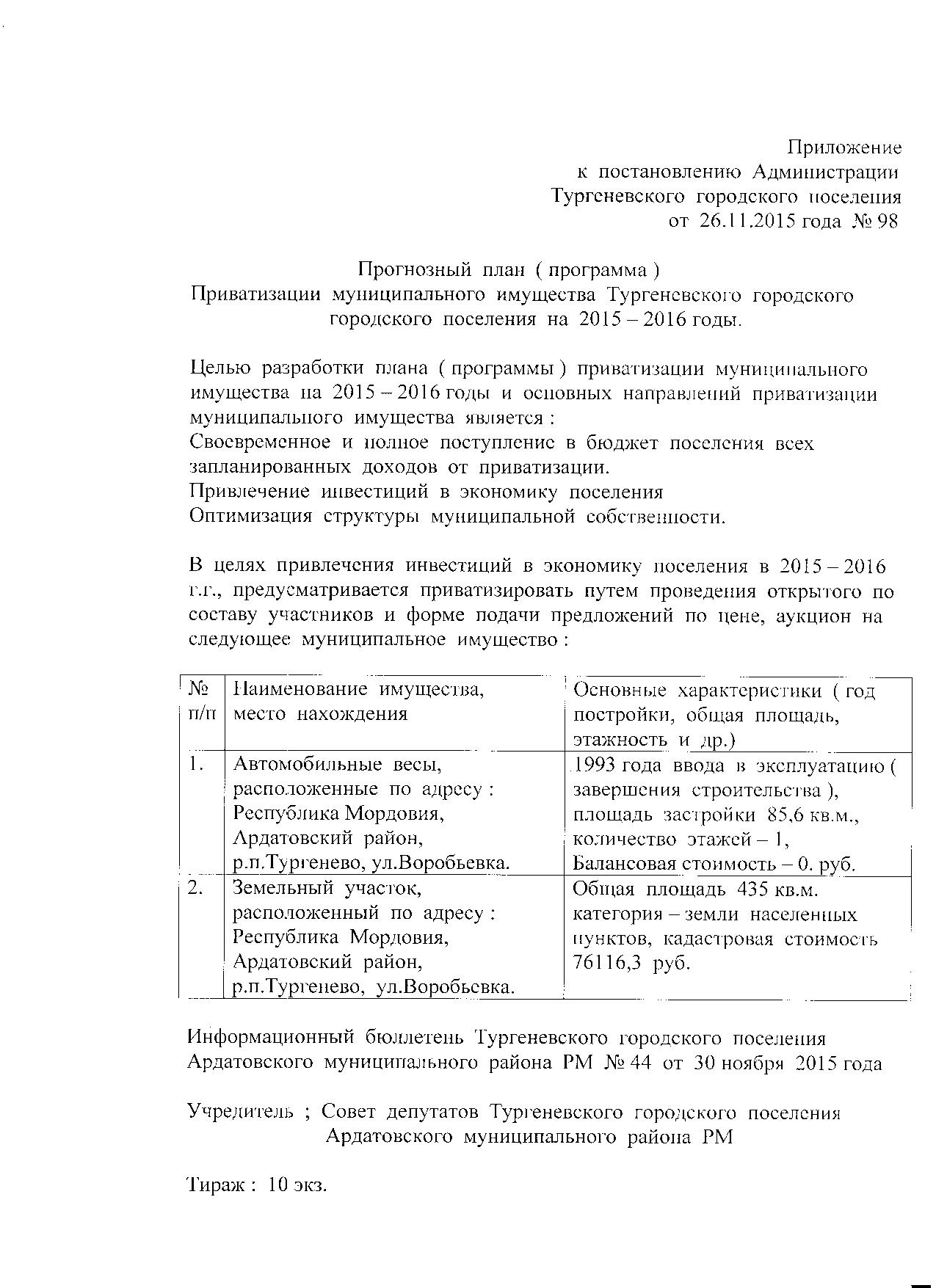 Приложение
к постановлению Администрации
Тургеневского городского поселения
от 26.11.2015 года № 98

Прогнозный план ( программа )
Приватизации муниципального имущества Тургеневского городского городского поселения на 2015 – 2016 годы.

Целью разработки плана ( программы ) приватизации муниципального имущества на 2015 – 2016 годы и основных направлений приватизации муниципального имущества является :
Своевременное и полное поступление в бюджет поселения всех запланированных доходов от приватизации.
Привлечение инвестиций в экономику поселения
Оптимизация структуры муниципальной собственности.

В целях привлечения инвестиций в экономику поселения в 2015 – 2016 г.г., предусматривается приватизировать путем проведения открытого по составу участников и форме подачи предложений по цене, аукцион на следующее муниципальное имущество :

| № п/п | Наименование имущества, место нахождения | Основные характеристики ( год постройки, общая площадь, этажность и др.) |
|---|---|---|
| 1. | Автомобильные весы, расположенные по адресу : Республика Мордовия, Ардатовский район, р.п.Тургенево, ул.Воробьевка. | 1993 года ввода в эксплуатацию ( завершения строительства ), площадь застройки 85,6 кв.м., количество этажей – 1, Балансовая стоимость – 0. руб. |
| 2. | Земельный участок, расположенный по адресу : Республика Мордовия, Ардатовский район, р.п.Тургенево, ул.Воробьевка. | Общая площадь 435 кв.м. категория – земли населенных пунктов, кадастровая стоимость 76116,3 руб. |

Информационный бюллетень Тургеневского городского поселения Ардатовского муниципального района РМ № 44 от 30 ноября 2015 года

Учредитель ; Совет депутатов Тургеневского городского поселения Ардатовского муниципального района РМ

Тираж : 10 экз.